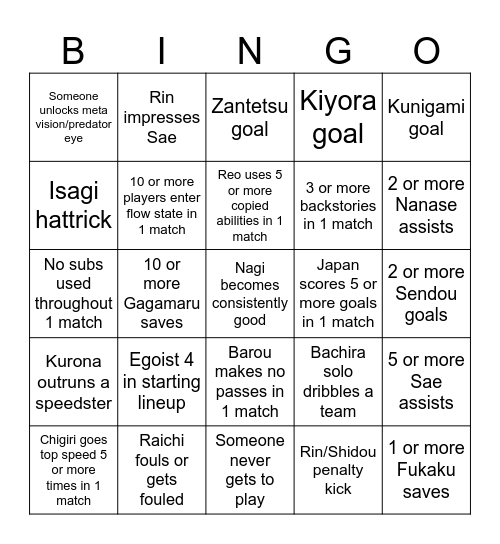 | B | I | N | G | O |
|---|---|---|---|---|
| Someone unlocks meta vision/predator eye | Rin impresses Sae | Zantetsu goal | Kiyora goal | Kunigami goal |
| Isagi hattrick | 10 or more players enter flow state in 1 match | Reo uses 5 or more copied abilities in 1 match | 3 or more backstories in 1 match | 2 or more Nanase assists |
| No subs used throughout 1 match | 10 or more Gagamaru saves | Nagi becomes consistently good | Japan scores 5 or more goals in 1 match | 2 or more Sendou goals |
| Kurona outruns a speedster | Egoist 4 in starting lineup | Barou makes no passes in 1 match | Bachira solo dribbles a team | 5 or more Sae assists |
| Chigiri goes top speed 5 or more times in 1 match | Raichi fouls or gets fouled | Someone never gets to play | Rin/Shidou penalty kick | 1 or more Fukaku saves |